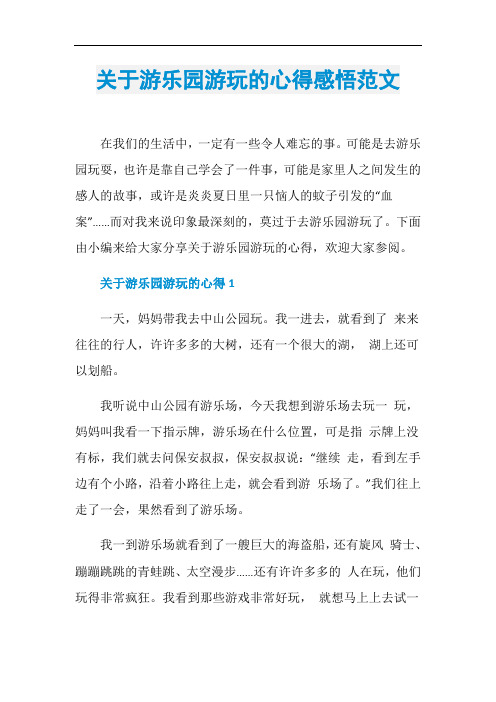 关于游乐园游玩的心得感悟范文

在我们的生活中，一定有一些令人难忘的事。可能是去游乐园玩耍，也许是靠自己学会了一件事，可能是家里人之间发生的感人的故事，或许是炎炎夏日里一只恼人的蚊子引发的“血案”......而对我来说印象最深刻的，莫过于去游乐园游玩了。下面由小编来给大家分享关于游乐园游玩的心得，欢迎大家参阅。

关于游乐园游玩的心得 1

一天，妈妈带我去中山公园玩。我一进去，就看到了 来来往往的行人，许许多多的大树，还有一个很大的湖， 湖上还可以划船。

我听说中山公园有游乐场，今天我想到游乐场去玩一 玩，妈妈叫我看一下指示牌，游乐场在什么位置，可是指 示牌上没有标，我们就去问保安叔叔，保安叔叔说：“继续 走，看到左手边有个小路，沿着小路往上走，就会看到游 乐场了。”我们往上走了一会，果然看到了游乐场。

我一到游乐场就看到了一艘巨大的海盗船，还有旋风 骑士、蹦蹦跳跳的青蛙跳、太空漫步......还有许许多多的 人在玩，他们玩得非常疯狂。我看到那些游戏非常好玩， 就想马上上去试一